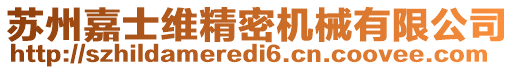 苏州嘉士维精密机械有限公司
http://szhildameredi6.cn.coovee.com